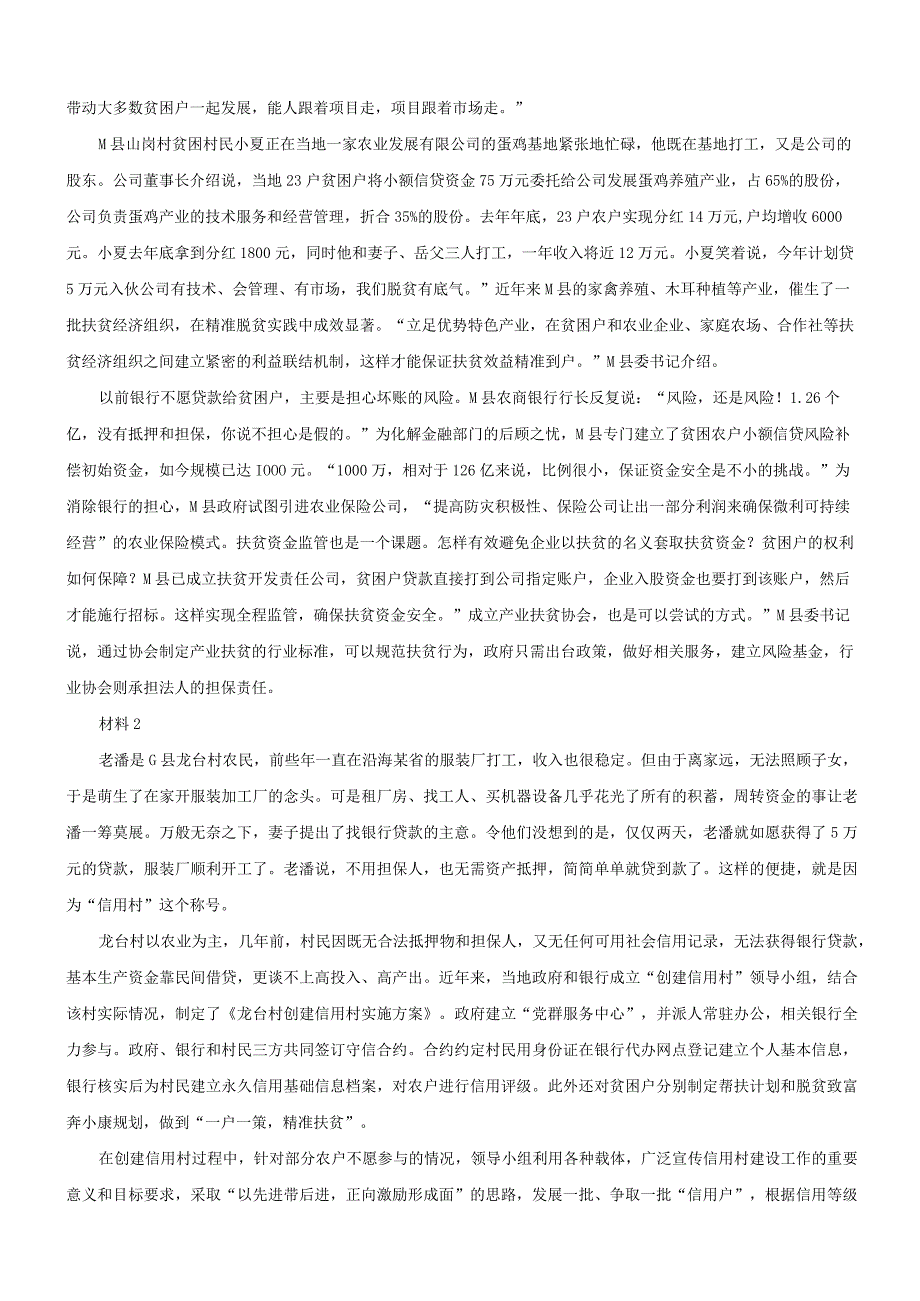 带动大多数贫困户一起发展，能人跟着项目走，项目跟着市场走。”

M县山岗村贫困村民小夏正在当地一家农业发展有限公司的蛋鸡基地紧张地忙碌，他既在基地打工，又是公司的股东。公司董事长介绍说，当地23户贫困户将小额信贷资金75万元委托给公司发展蛋鸡养殖产业，占65%的股份，公司负责蛋鸡产业的技术服务和经营管理，折合35%的股份。去年年底，23户农户实现分红14万元,户均增收6000元。小夏去年底拿到分红1800元，同时他和妻子、岳父三人打工，一年收入将近12万元。小夏笑着说，今年计划贷5万元入伙公司有技术、会管理、有市场，我们脱贫有底气。”近年来M县的家禽养殖、木耳种植等产业，催生了一批扶贫经济组织，在精准脱贫实践中成效显著。“立足优势特色产业，在贫困户和农业企业、家庭农场、合作社等扶贫经济组织之间建立紧密的利益联结机制，这样才能保证扶贫效益精准到户。”M县委书记介绍。

以前银行不愿贷款给贫困户，主要是担心坏账的风险。M县农商银行行长反复说：“风险，还是风险！1.26个亿，没有抵押和担保，你说不担心是假的。”为化解金融部门的后顾之忧，M县专门建立了贫困农户小额信贷风险补偿初始资金，如今规模已达I000元。“1000万，相对于126亿来说，比例很小，保证资金安全是不小的挑战。”为消除银行的担心，M县政府试图引进农业保险公司，“提高防灾积极性、保险公司让出一部分利润来确保微利可持续经营”的农业保险模式。扶贫资金监管也是一个课题。怎样有效避免企业以扶贫的名义套取扶贫资金？贫困户的权利如何保障？M县已成立扶贫开发责任公司，贫困户贷款直接打到公司指定账户，企业入股资金也要打到该账户，然后才能施行招标。这样实现全程监管，确保扶贫资金安全。”成立产业扶贫协会，也是可以尝试的方式。”M县委书记说，通过协会制定产业扶贫的行业标准，可以规范扶贫行为，政府只需出台政策，做好相关服务，建立风险基金，行业协会则承担法人的担保责任。

材料2

老潘是G县龙台村农民，前些年一直在沿海某省的服装厂打工，收入也很稳定。但由于离家远，无法照顾子女，于是萌生了在家开服装加工厂的念头。可是租厂房、找工人、买机器设备几乎花光了所有的积蓄，周转资金的事让老潘一筹莫展。万般无奈之下，妻子提出了找银行贷款的主意。令他们没想到的是，仅仅两天，老潘就如愿获得了5万元的贷款，服装厂顺利开工了。老潘说，不用担保人，也无需资产抵押，简简单单就贷到款了。这样的便捷，就是因为“信用村”这个称号。

龙台村以农业为主，几年前，村民因既无合法抵押物和担保人，又无任何可用社会信用记录，无法获得银行贷款，基本生产资金靠民间借贷，更谈不上高投入、高产出。近年来，当地政府和银行成立“创建信用村”领导小组，结合该村实际情况，制定了《龙台村创建信用村实施方案》。政府建立“党群服务中心”，并派人常驻办公，相关银行全力参与。政府、银行和村民三方共同签订守信合约。合约约定村民用身份证在银行代办网点登记建立个人基本信息，银行核实后为村民建立永久信用基础信息档案，对农户进行信用评级。此外还对贫困户分别制定帮扶计划和脱贫致富奔小康规划，做到“一户一策，精准扶贫”。

在创建信用村过程中，针对部分农户不愿参与的情况，领导小组利用各种载体，广泛宣传信用村建设工作的重要意义和目标要求，采取“以先进带后进，正向激励形成面”的思路，发展一批、争取一批“信用户”，根据信用等级